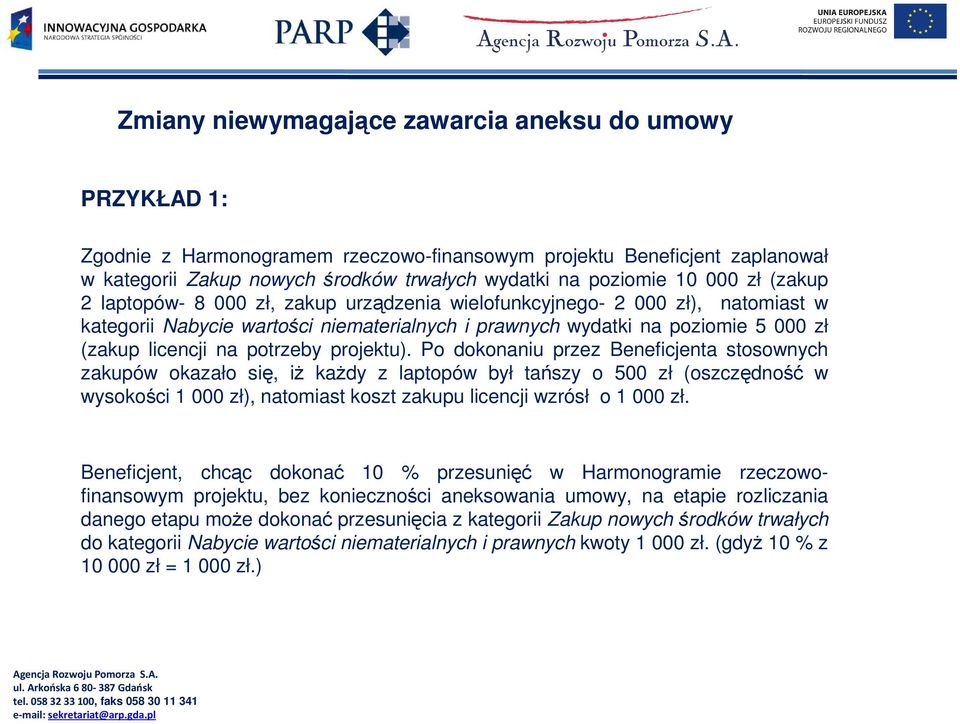 INNOWACYJNA GOSPODARKA
NARODOWA STRATEGIA SPÓJNOŚCI

PARP

Agencja Rozwoju Pomorza S.A.

UNIA EUROPEJSKA
EUROPEJSKI FUNDUSZ
ROZWOJU REGIONALNEGO

Zmiany niewymagające zawarcia aneksu do umowy

PRZYKŁAD 1:

Zgodnie z Harmonogramem rzeczowo-finansowym projektu Beneficjent zaplanował w kategorii Zakup nowych środków trwałych wydatki na poziomie 10 000 zł (zakup 2 laptopów- 8 000 zł, zakup urządzenia wielofunkcyjnego- 2 000 zł), natomiast w kategorii Nabycie wartości niematerialnych i prawnych wydatki na poziomie 5 000 zł (zakup licencji na potrzeby projektu). Po dokonaniu przez Beneficjenta stosownych zakupów okazało się, iż każdy z laptopów był tańszy o 500 zł (oszczędność w wysokości 1 000 zł), natomiast koszt zakupu licencji wzrósł o 1 000 zł.

Beneficjent, chcąc dokonać 10 % przesunięć w Harmonogramie rzeczowo-finansowym projektu, bez konieczności aneksowania umowy, na etapie rozliczania danego etapu może dokonać przesunięcia z kategorii Zakup nowych środków trwałych do kategorii Nabycie wartości niematerialnych i prawnych kwoty 1 000 zł. (gdyż 10 % z 10 000 zł = 1 000 zł.)

Agencja Rozwoju Pomorza S.A.
ul. Arkońska 6 80- 387 Gdańsk
tel. 058 32 33 100, faks 058 30 11 341
e-mail: sekretariat@arp.gda.pl